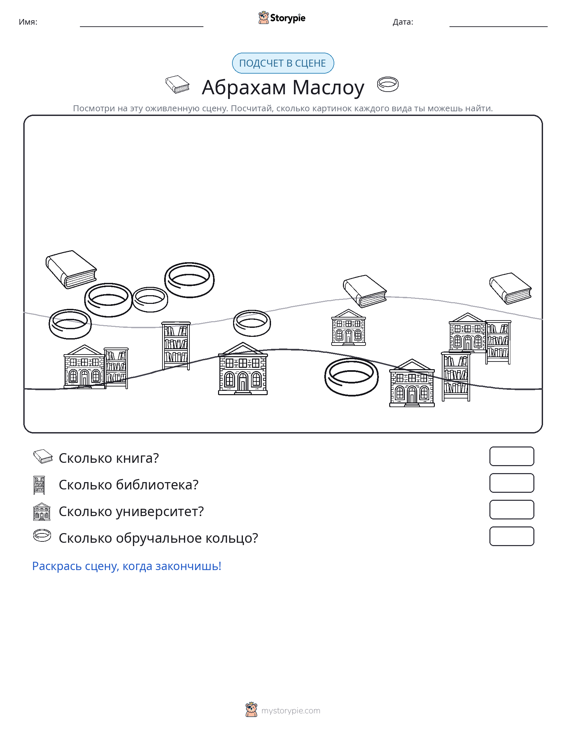 Имя: ____ Storypie Дата: ____

ПОДСЧЕТ В СЦЕНЕ

Абрахам Маслоу

Посмотри на эту оживленную сцену. Посчитай, сколько картинок каждого вида ты можешь найти.

Сколько книга?

Сколько библиотека?

Сколько университет?

Сколько обручальное кольцо?

Раскрась сцену, когда закончишь!

mystorypie.com